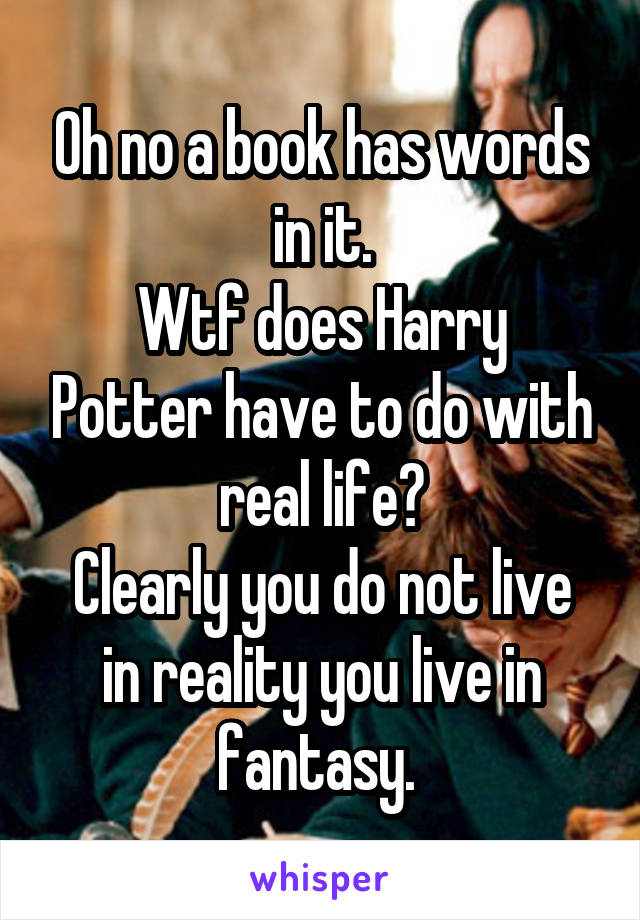 Oh no a book has words in it.
Wtf does Harry Potter have to do with real life?
Clearly you do not live in reality you live in fantasy.

whisper